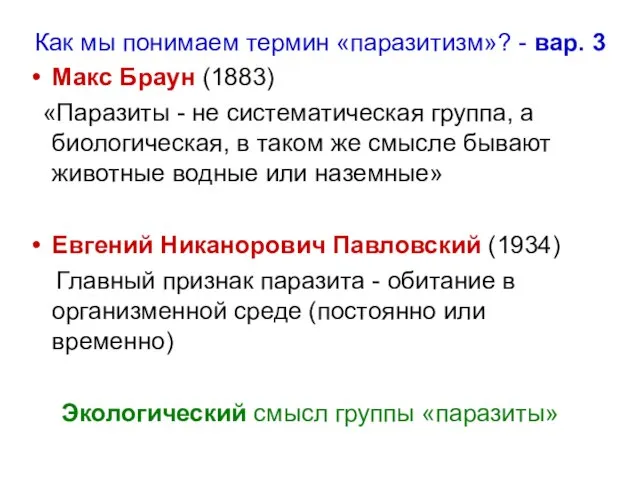 Как мы понимаем термин «паразитизм»? - вар. 3

• Макс Браун (1883)

«Паразиты - не систематическая группа, а биологическая, в таком же смысле бывают животные водные или наземные»

• Евгений Никанорович Павловский (1934)

Главный признак паразита - обитание в организменной среде (постоянно или временно)

Экологический смысл группы «паразиты»